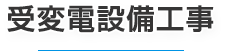 受変電設備工事